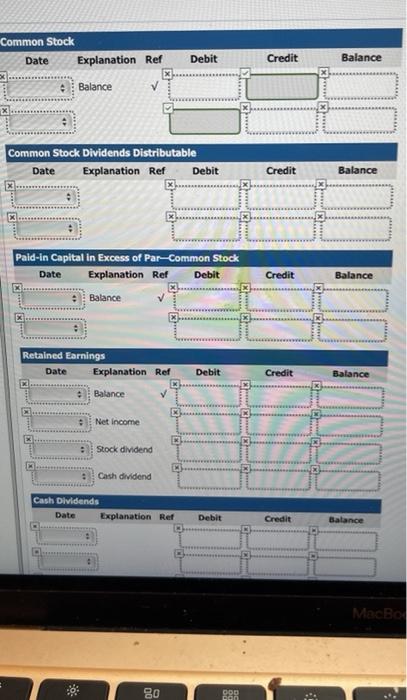 Common Stock

| Date | Explanation | Ref | Debit | Credit | Balance |
|---|---|---|---|---|---|
| | Balance | √ | | | |
| | | | | | |

Common Stock Dividends Distributable

| Date | Explanation | Ref | Debit | Credit | Balance |
|---|---|---|---|---|---|
| | | | | | |
| | | | | | |

Paid-in Capital in Excess of Par—Common Stock

| Date | Explanation | Ref | Debit | Credit | Balance |
|---|---|---|---|---|---|
| | Balance | √ | | | |
| | | | | | |

Retained Earnings

| Date | Explanation | Ref | Debit | Credit | Balance |
|---|---|---|---|---|---|
| | Balance | √ | | | |
| | Net income | | | | |
| | Stock dividend | | | | |
| | Cash dividend | | | | |

Cash Dividends

| Date | Explanation | Ref | Debit | Credit | Balance |
|---|---|---|---|---|---|
| | | | | | |
| | | | | | |

MacBo